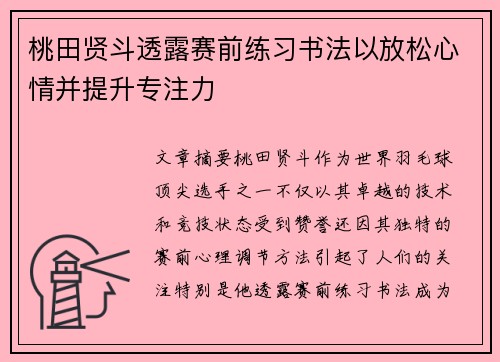 桃田贤斗透露赛前练习书法以放松心情并提升专注力

文章摘要桃田贤斗作为世界羽毛球顶尖选手之一不仅以其卓越的技术和竞技状态受到赞誉还因其独特的赛前心理调节方法引起了人们的关注特别是他透露赛前练习书法成为